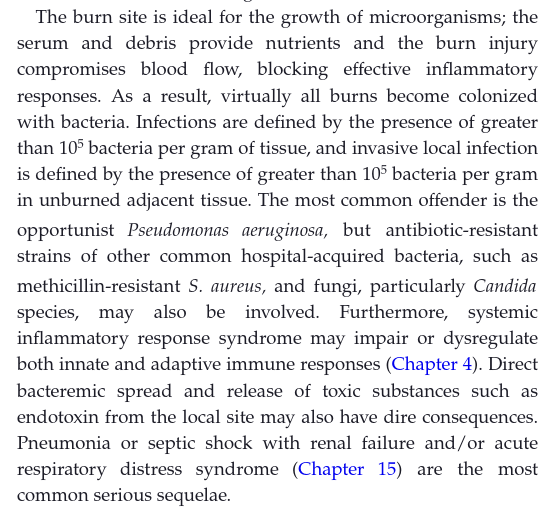 The burn site is ideal for the growth of microorganisms; the serum and debris provide nutrients and the burn injury compromises blood flow, blocking effective inflammatory responses. As a result, virtually all burns become colonized with bacteria. Infections are defined by the presence of greater than $10^5$ bacteria per gram of tissue, and invasive local infection is defined by the presence of greater than $10^5$ bacteria per gram in unburned adjacent tissue. The most common offender is the opportunist Pseudomonas aeruginosa, but antibiotic-resistant strains of other common hospital-acquired bacteria, such as methicillin-resistant S. aureus, and fungi, particularly Candida species, may also be involved. Furthermore, systemic inflammatory response syndrome may impair or dysregulate both innate and adaptive immune responses (Chapter 4). Direct bacteremic spread and release of toxic substances such as endotoxin from the local site may also have dire consequences. Pneumonia or septic shock with renal failure and/or acute respiratory distress syndrome (Chapter 15) are the most common serious sequelae.